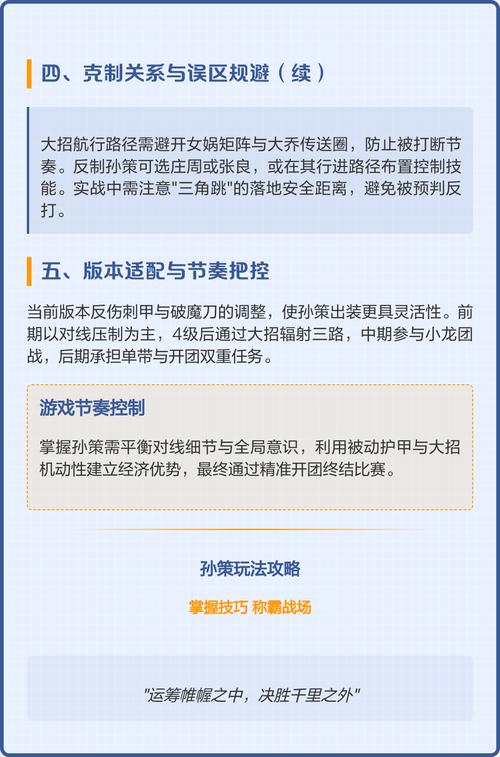 四、克制关系与误区规避（续）

大招航行路径需避开女娲矩阵与大乔传送圈，防止被打断节奏。反制孙策可选庄周或张良，或在其行进路径布置控制技能。实战中需注意"三角跳"的落地安全距离，避免被预判反打。

五、版本适配与节奏把控

当前版本反伤刺甲与破魔刀的调整，使孙策出装更具灵活性。前期以对线压制为主，4级后通过大招辐射三路，中期参与小龙团战，后期承担单带与开团双重任务。

游戏节奏控制

掌握孙策需平衡对线细节与全局意识，利用被动护甲与大招机动性建立经济优势，最终通过精准开团终结比赛。

孙策玩法攻略

掌握技巧 称霸战场

"运筹帷幄之中，决胜千里之外"